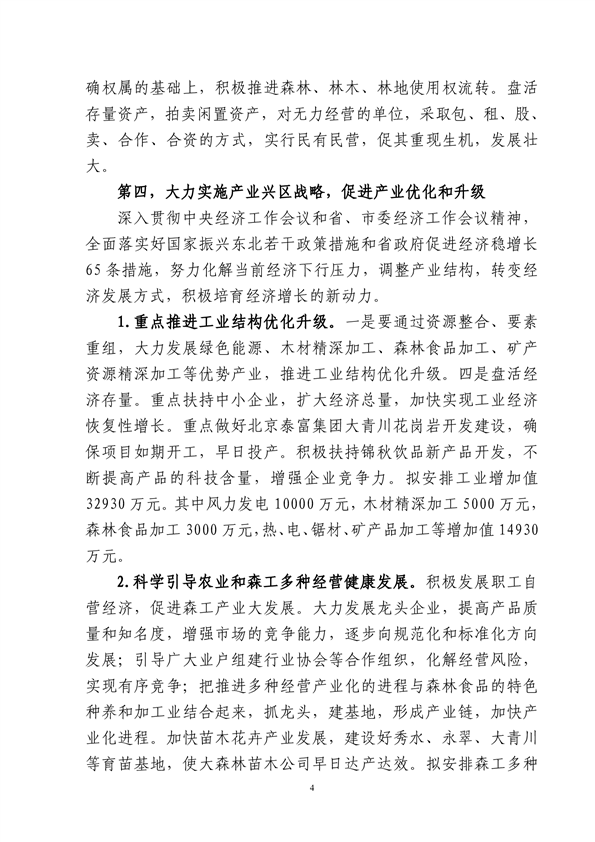 确权属的基础上，积极推进森林、林木、林地使用权流转。盘活存量资产，拍卖闲置资产，对无力经营的单位，采取包、租、股、卖、合作、合资的方式，实行民有民营，促其重现生机，发展壮大。

第四，大力实施产业兴区战略，促进产业优化和升级

深入贯彻中央经济工作会议和省、市委经济工作会议精神，全面落实好国家振兴东北若干政策措施和省政府促进经济稳增长65条措施，努力化解当前经济下行压力，调整产业结构，转变经济发展方式，积极培育经济增长的新动力。

1.重点推进工业结构优化升级。一是要通过资源整合、要素重组，大力发展绿色能源、木材精深加工、森林食品加工、矿产资源精深加工等优势产业，推进工业结构优化升级。四是盘活经济存量。重点扶持中小企业，扩大经济总量，加快实现工业经济恢复性增长。重点做好北京泰富集团大青川花岗岩开发建设，确保项目如期开工，早日投产。积极扶持锦秋饮品新产品开发，不断提高产品的科技含量，增强企业竞争力。拟安排工业增加值32930万元。其中风力发电10000万元，木材精深加工5000万元，森林食品加工3000万元，热、电、锯材、矿产品加工等增加值14930万元。

2.科学引导农业和森工多种经营健康发展。积极发展职工自营经济，促进森工产业大发展。大力发展龙头企业，提高产品质量和知名度，增强市场的竞争能力，逐步向规范化和标准化方向发展；引导广大业户组建行业协会等合作组织，化解经营风险，实现有序竞争；把推进多种经营产业化的进程与森林食品的特色种养和加工业结合起来，抓龙头，建基地，形成产业链，加快产业化进程。加快苗木花卉产业发展，建设好秀水、永翠、大青川等育苗基地，使大森林苗木公司早日达产达效。拟安排森工多种

4